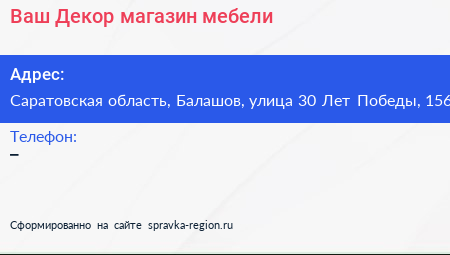 Ваш Декор магазин мебели

Адрес:
Саратовская область, Балашов, улица 30 Лет Победы, 156

Телефон:
–

Сформированно на сайте spravka-region.ru